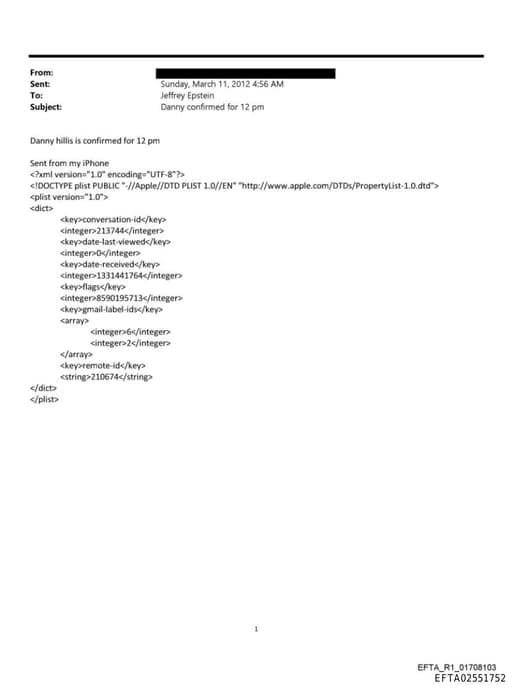 From:
Sent: Sunday, March 11, 2012 4:56 AM
To: Jeffrey Epstein
Subject: Danny confirmed for 12 pm

Danny hillis is confirmed for 12 pm

Sent from my iPhone
<?xml version="1.0" encoding="UTF-8"?>
<!DOCTYPE plist PUBLIC "-//Apple//DTD PLIST 1.0//EN" "http://www.apple.com/DTDs/PropertyList-1.0.dtd">
<plist version="1.0">
<dict>
<key>conversation-id</key>
<integer>213744</integer>
<key>date-last-viewed</key>
<integer>0</integer>
<key>date-received</key>
<integer>1331441764</integer>
<key>flags</key>
<integer>8590195713</integer>
<key>gmail-label-ids</key>
<array>
<integer>6</integer>
<integer>2</integer>
</array>
<key>remote-id</key>
<string>210674</string>
</dict>
</plist>

1

EFTA_R1_01708103
EFTA02551752